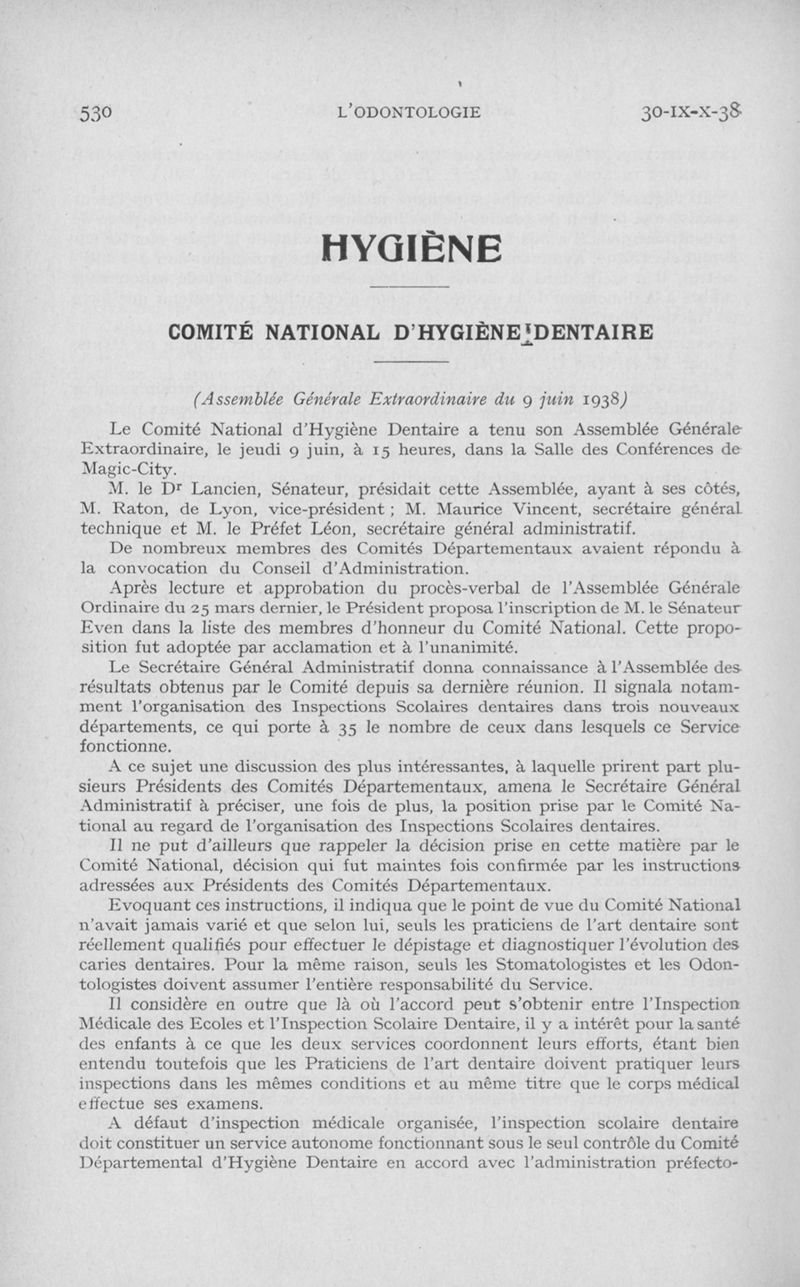 530 L'ODONTOLOGIE 30-IX-X-38

HYGIÈNE

COMITÉ NATIONAL D'HYGIÈNE DENTAIRE

(Assemblée Générale Extraordinaire du 9 juin 1938)

Le Comité National d'Hygiène Dentaire a tenu son Assemblée Générale Extraordinaire, le jeudi 9 juin, à 15 heures, dans la Salle des Conférences de Magic-City.

M. le Dr Lancien, Sénateur, présidait cette Assemblée, ayant à ses côtés, M. Raton, de Lyon, vice-président ; M. Maurice Vincent, secrétaire général technique et M. le Préfet Léon, secrétaire général administratif.

De nombreux membres des Comités Départementaux avaient répondu à la convocation du Conseil d'Administration.

Après lecture et approbation du procès-verbal de l'Assemblée Générale Ordinaire du 25 mars dernier, le Président proposa l'inscription de M. le Sénateur Even dans la liste des membres d'honneur du Comité National. Cette proposition fut adoptée par acclamation et à l'unanimité.

Le Secrétaire Général Administratif donna connaissance à l'Assemblée des résultats obtenus par le Comité depuis sa dernière réunion. Il signala notamment l'organisation des Inspections Scolaires dentaires dans trois nouveaux départements, ce qui porte à 35 le nombre de ceux dans lesquels ce Service fonctionne.

A ce sujet une discussion des plus intéressantes, à laquelle prirent part plusieurs Présidents des Comités Départementaux, amena le Secrétaire Général Administratif à préciser, une fois de plus, la position prise par le Comité National au regard de l'organisation des Inspections Scolaires dentaires.

Il ne put d'ailleurs que rappeler la décision prise en cette matière par le Comité National, décision qui fut maintes fois confirmée par les instructions adressées aux Présidents des Comités Départementaux.

Evoquant ces instructions, il indiqua que le point de vue du Comité National n'avait jamais varié et que selon lui, seuls les praticiens de l'art dentaire sont réellement qualifiés pour effectuer le dépistage et diagnostiquer l'évolution des caries dentaires. Pour la même raison, seuls les Stomatologistes et les Odontologistes doivent assumer l'entière responsabilité du Service.

Il considère en outre que là où l'accord peut s'obtenir entre l'Inspection Médicale des Ecoles et l'Inspection Scolaire Dentaire, il y a intérêt pour la santé des enfants à ce que les deux services coordonnent leurs efforts, étant bien entendu toutefois que les Praticiens de l'art dentaire doivent pratiquer leurs inspections dans les mêmes conditions et au même titre que le corps médical effectue ses examens.

A défaut d'inspection médicale organisée, l'inspection scolaire dentaire doit constituer un service autonome fonctionnant sous le seul contrôle du Comité Départemental d'Hygiène Dentaire en accord avec l'administration préfecto-